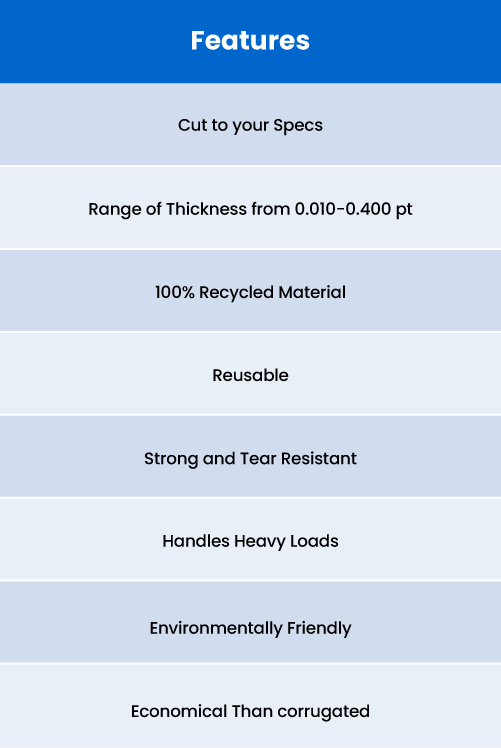 | Features |
|---|
| Cut to your Specs |
| Range of Thickness from 0.010-0.400 pt |
| 100% Recycled Material |
| Reusable |
| Strong and Tear Resistant |
| Handles Heavy Loads |
| Environmentally Friendly |
| Economical Than corrugated |